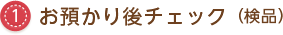 1 お預かり後チェック（検品）